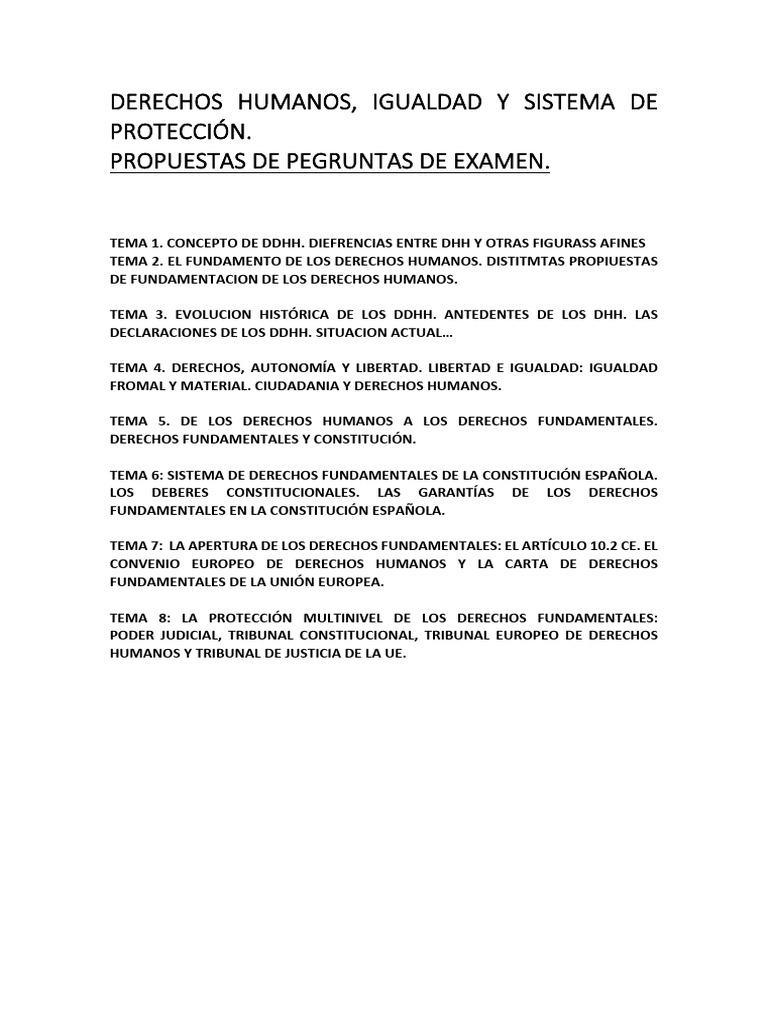 DERECHOS HUMANOS, IGUALDAD Y SISTEMA DE PROTECCIÓN.
PROPUESTAS DE PEGRUNTAS DE EXAMEN.

TEMA 1. CONCEPTO DE DDHH. DIEFRENCIAS ENTRE DHH Y OTRAS FIGURASS AFINES
TEMA 2. EL FUNDAMENTO DE LOS DERECHOS HUMANOS. DISTITMTAS PROPIUESTAS DE FUNDAMENTACION DE LOS DERECHOS HUMANOS.

TEMA 3. EVOLUCION HISTÓRICA DE LOS DDHH. ANTEDENTES DE LOS DHH. LAS DECLARACIONES DE LOS DDHH. SITUACION ACTUAL…

TEMA 4. DERECHOS, AUTONOMÍA Y LIBERTAD. LIBERTAD E IGUALDAD: IGUALDAD FROMAL Y MATERIAL. CIUDADANIA Y DERECHOS HUMANOS.

TEMA 5. DE LOS DERECHOS HUMANOS A LOS DERECHOS FUNDAMENTALES. DERECHOS FUNDAMENTALES Y CONSTITUCIÓN.

TEMA 6: SISTEMA DE DERECHOS FUNDAMENTALES DE LA CONSTITUCIÓN ESPAÑOLA. LOS DEBERES CONSTITUCIONALES. LAS GARANTÍAS DE LOS DERECHOS FUNDAMENTALES EN LA CONSTITUCIÓN ESPAÑOLA.

TEMA 7: LA APERTURA DE LOS DERECHOS FUNDAMENTALES: EL ARTÍCULO 10.2 CE. EL CONVENIO EUROPEO DE DERECHOS HUMANOS Y LA CARTA DE DERECHOS FUNDAMENTALES DE LA UNIÓN EUROPEA.

TEMA 8: LA PROTECCIÓN MULTINIVEL DE LOS DERECHOS FUNDAMENTALES: PODER JUDICIAL, TRIBUNAL CONSTITUCIONAL, TRIBUNAL EUROPEO DE DERECHOS HUMANOS Y TRIBUNAL DE JUSTICIA DE LA UE.